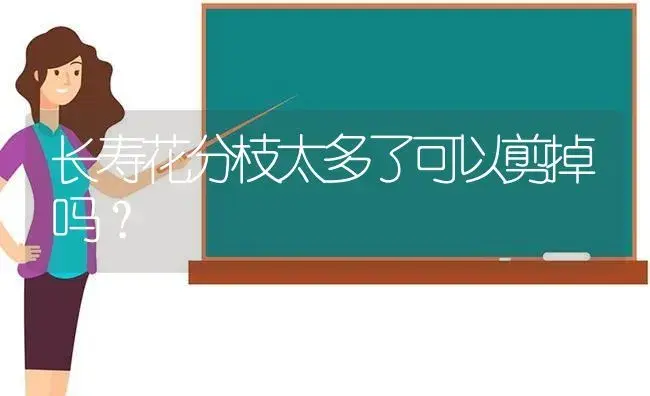 长寿花分枝太多了可以剪掉吗？